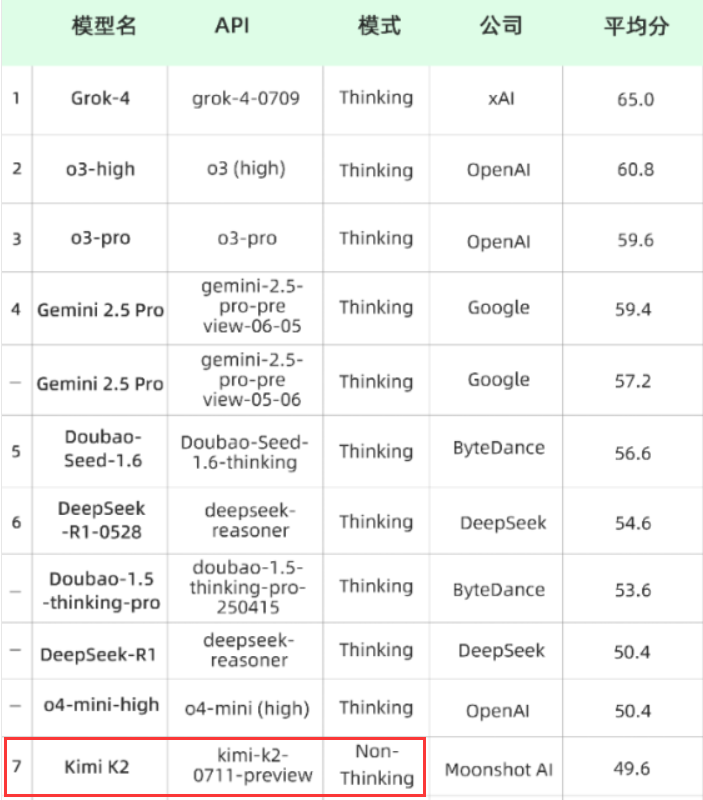 | | 模型名 | API | 模式 | 公司 | 平均分 |
|---|---|---|---|---|---|
| 1 | Grok-4 | grok-4-0709 | Thinking | xAI | 65.0 |
| 2 | o3-high | o3 (high) | Thinking | OpenAI | 60.8 |
| 3 | o3-pro | o3-pro | Thinking | OpenAI | 59.6 |
| 4 | Gemini 2.5 Pro | gemini-2.5-pro-preview-06-05 | Thinking | Google | 59.4 |
| – | Gemini 2.5 Pro | gemini-2.5-pro-preview-05-06 | Thinking | Google | 57.2 |
| 5 | Doubao-Seed-1.6 | Doubao-Seed-1.6-thinking | Thinking | ByteDance | 56.6 |
| 6 | DeepSeek-R1-0528 | deepseek-reasoner | Thinking | DeepSeek | 54.6 |
| – | Doubao-1.5-thinking-pro | doubao-1.5-thinking-pro-250415 | Thinking | ByteDance | 53.6 |
| – | DeepSeek-R1 | deepseek-reasoner | Thinking | DeepSeek | 50.4 |
| – | o4-mini-high | o4-mini (high) | Thinking | OpenAI | 50.4 |
| 7 | Kimi K2 | kimi-k2-0711-preview | Non-Thinking | Moonshot AI | 49.6 |